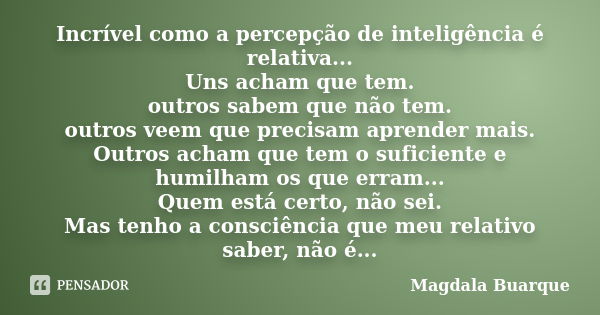 Incrível como a percepção de inteligência é relativa...
Uns acham que tem.
outros sabem que não tem.
outros veem que precisam aprender mais.
Outros acham que tem o suficiente e humilham os que erram...
Quem está certo, não sei.
Mas tenho a consciência que meu relativo saber, não é...

PENSADOR

Magdala Buarque